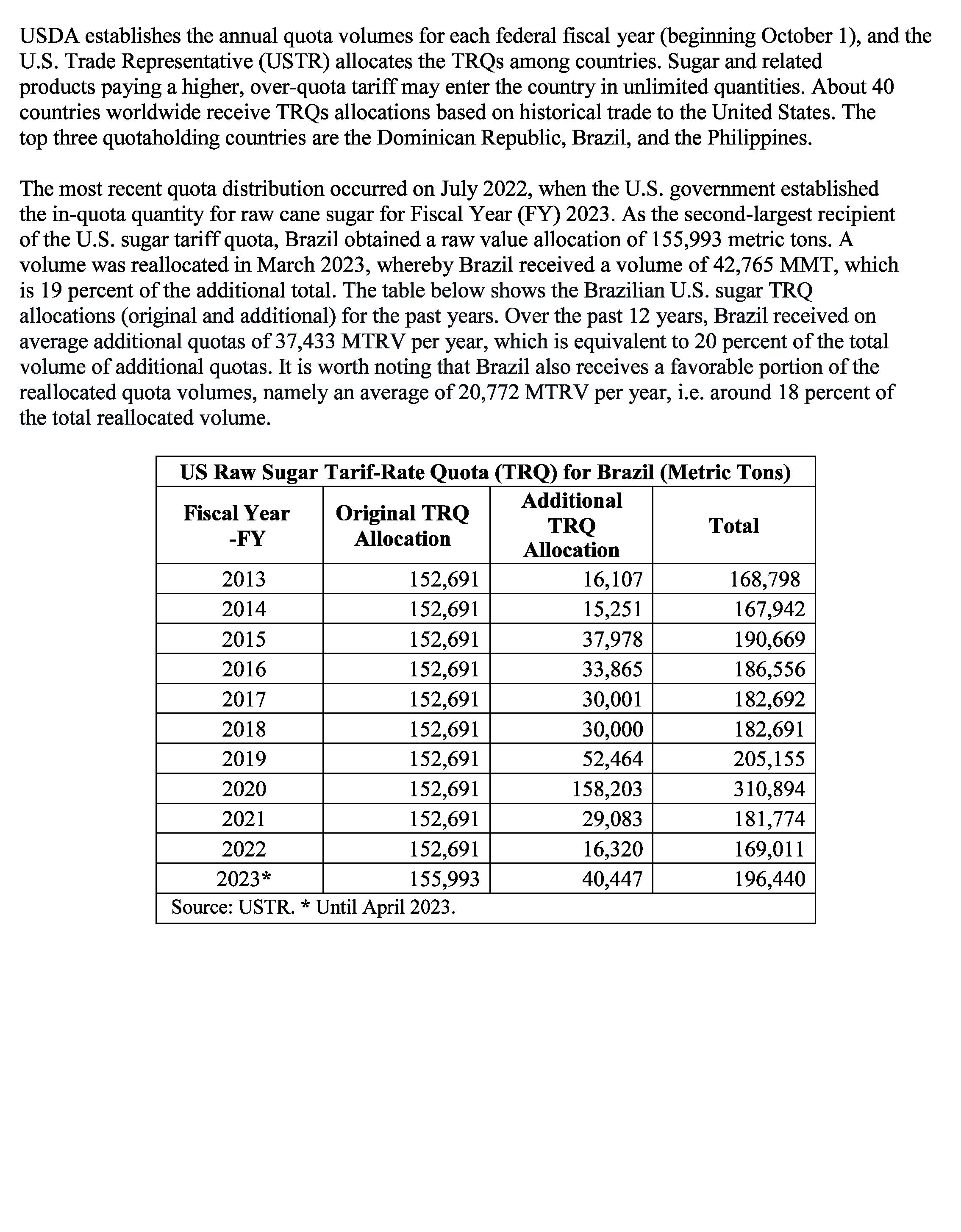 USDA establishes the annual quota volumes for each federal fiscal year (beginning October 1), and the U.S. Trade Representative (USTR) allocates the TRQs among countries. Sugar and related products paying a higher, over-quota tariff may enter the country in unlimited quantities. About 40 countries worldwide receive TRQs allocations based on historical trade to the United States. The top three quotaholding countries are the Dominican Republic, Brazil, and the Philippines.

The most recent quota distribution occurred on July 2022, when the U.S. government established the in-quota quantity for raw cane sugar for Fiscal Year (FY) 2023. As the second-largest recipient of the U.S. sugar tariff quota, Brazil obtained a raw value allocation of 155,993 metric tons. A volume was reallocated in March 2023, whereby Brazil received a volume of 42,765 MMT, which is 19 percent of the additional total. The table below shows the Brazilian U.S. sugar TRQ allocations (original and additional) for the past years. Over the past 12 years, Brazil received on average additional quotas of 37,433 MTRV per year, which is equivalent to 20 percent of the total volume of additional quotas. It is worth noting that Brazil also receives a favorable portion of the reallocated quota volumes, namely an average of 20,772 MTRV per year, i.e. around 18 percent of the total reallocated volume.

US Raw Sugar Tarif-Rate Quota (TRQ) for Brazil (Metric Tons)

| Fiscal Year -FY | Original TRQ Allocation | Additional TRQ Allocation | Total |
|---|---|---|---|
| 2013 | 152,691 | 16,107 | 168,798 |
| 2014 | 152,691 | 15,251 | 167,942 |
| 2015 | 152,691 | 37,978 | 190,669 |
| 2016 | 152,691 | 33,865 | 186,556 |
| 2017 | 152,691 | 30,001 | 182,692 |
| 2018 | 152,691 | 30,000 | 182,691 |
| 2019 | 152,691 | 52,464 | 205,155 |
| 2020 | 152,691 | 158,203 | 310,894 |
| 2021 | 152,691 | 29,083 | 181,774 |
| 2022 | 152,691 | 16,320 | 169,011 |
| 2023* | 155,993 | 40,447 | 196,440 |

Source: USTR. * Until April 2023.